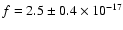 $f = 2.5 \pm 0.4 \times 10^{-17}$